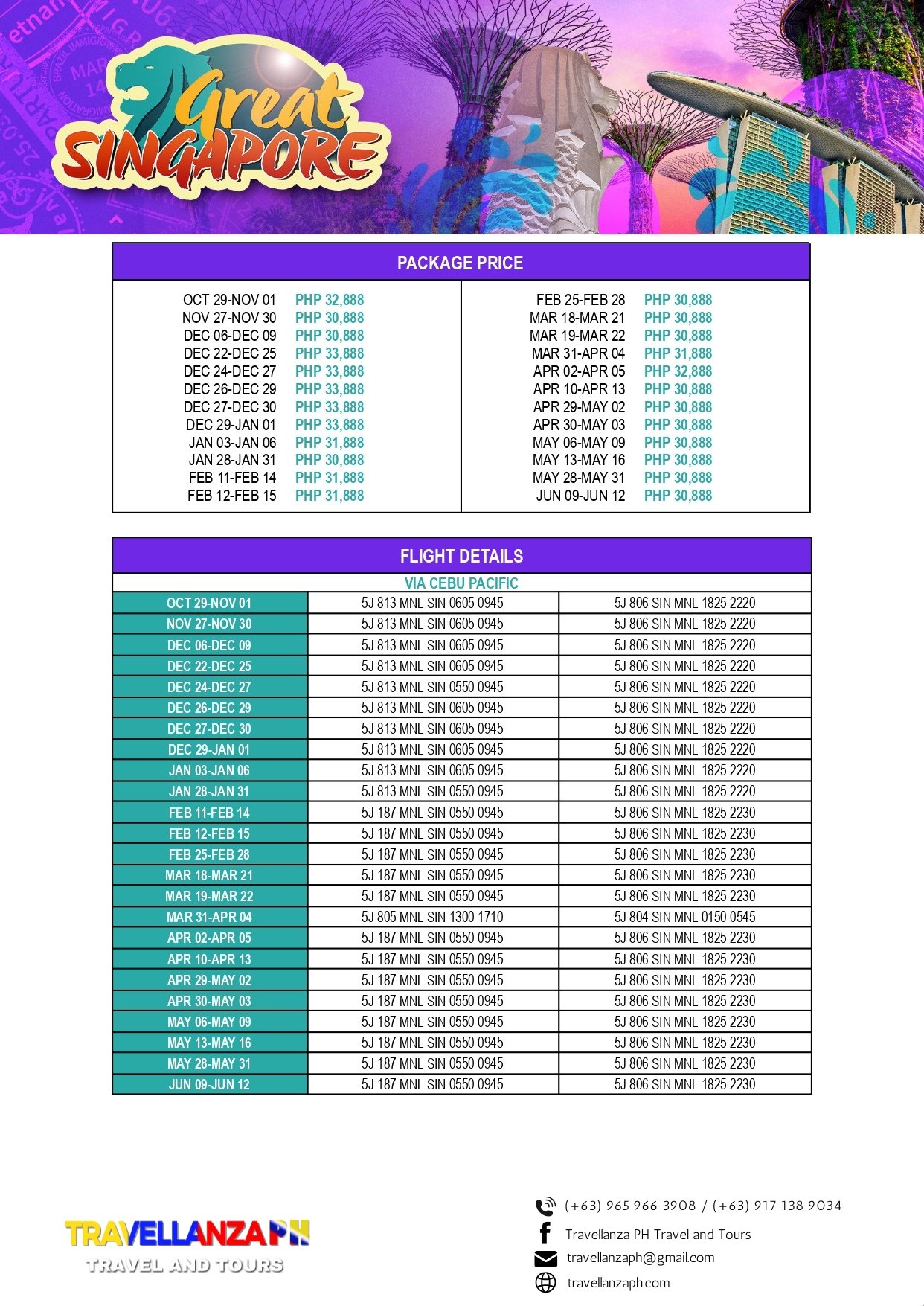 Great SINGAPORE

PACKAGE PRICE

OCT 29-NOV 01 PHP 32,888
NOV 27-NOV 30 PHP 30,888
DEC 06-DEC 09 PHP 30,888
DEC 22-DEC 25 PHP 33,888
DEC 24-DEC 27 PHP 33,888
DEC 26-DEC 29 PHP 33,888
DEC 27-DEC 30 PHP 33,888
DEC 29-JAN 01 PHP 33,888
JAN 03-JAN 06 PHP 31,888
JAN 28-JAN 31 PHP 30,888
FEB 11-FEB 14 PHP 31,888
FEB 12-FEB 15 PHP 31,888

FEB 25-FEB 28 PHP 30,888
MAR 18-MAR 21 PHP 30,888
MAR 19-MAR 22 PHP 30,888
MAR 31-APR 04 PHP 31,888
APR 02-APR 05 PHP 32,888
APR 10-APR 13 PHP 30,888
APR 29-MAY 02 PHP 30,888
APR 30-MAY 03 PHP 30,888
MAY 06-MAY 09 PHP 30,888
MAY 13-MAY 16 PHP 30,888
MAY 28-MAY 31 PHP 30,888
JUN 09-JUN 12 PHP 30,888

FLIGHT DETAILS

VIA CEBU PACIFIC

| OCT 29-NOV 01 | 5J 813 MNL SIN 0605 0945 | 5J 806 SIN MNL 1825 2220 |
|---|---|---|
| NOV 27-NOV 30 | 5J 813 MNL SIN 0605 0945 | 5J 806 SIN MNL 1825 2220 |
| DEC 06-DEC 09 | 5J 813 MNL SIN 0605 0945 | 5J 806 SIN MNL 1825 2220 |
| DEC 22-DEC 25 | 5J 813 MNL SIN 0605 0945 | 5J 806 SIN MNL 1825 2220 |
| DEC 24-DEC 27 | 5J 813 MNL SIN 0550 0945 | 5J 806 SIN MNL 1825 2220 |
| DEC 26-DEC 29 | 5J 813 MNL SIN 0605 0945 | 5J 806 SIN MNL 1825 2220 |
| DEC 27-DEC 30 | 5J 813 MNL SIN 0605 0945 | 5J 806 SIN MNL 1825 2220 |
| DEC 29-JAN 01 | 5J 813 MNL SIN 0605 0945 | 5J 806 SIN MNL 1825 2220 |
| JAN 03-JAN 06 | 5J 813 MNL SIN 0605 0945 | 5J 806 SIN MNL 1825 2220 |
| JAN 28-JAN 31 | 5J 813 MNL SIN 0550 0945 | 5J 806 SIN MNL 1825 2220 |
| FEB 11-FEB 14 | 5J 187 MNL SIN 0550 0945 | 5J 806 SIN MNL 1825 2230 |
| FEB 12-FEB 15 | 5J 187 MNL SIN 0550 0945 | 5J 806 SIN MNL 1825 2230 |
| FEB 25-FEB 28 | 5J 187 MNL SIN 0550 0945 | 5J 806 SIN MNL 1825 2230 |
| MAR 18-MAR 21 | 5J 187 MNL SIN 0550 0945 | 5J 806 SIN MNL 1825 2230 |
| MAR 19-MAR 22 | 5J 187 MNL SIN 0550 0945 | 5J 806 SIN MNL 1825 2230 |
| MAR 31-APR 04 | 5J 805 MNL SIN 1300 1710 | 5J 804 SIN MNL 0150 0545 |
| APR 02-APR 05 | 5J 187 MNL SIN 0550 0945 | 5J 806 SIN MNL 1825 2230 |
| APR 10-APR 13 | 5J 187 MNL SIN 0550 0945 | 5J 806 SIN MNL 1825 2230 |
| APR 29-MAY 02 | 5J 187 MNL SIN 0550 0945 | 5J 806 SIN MNL 1825 2230 |
| APR 30-MAY 03 | 5J 187 MNL SIN 0550 0945 | 5J 806 SIN MNL 1825 2230 |
| MAY 06-MAY 09 | 5J 187 MNL SIN 0550 0945 | 5J 806 SIN MNL 1825 2230 |
| MAY 13-MAY 16 | 5J 187 MNL SIN 0550 0945 | 5J 806 SIN MNL 1825 2230 |
| MAY 28-MAY 31 | 5J 187 MNL SIN 0550 0945 | 5J 806 SIN MNL 1825 2230 |
| JUN 09-JUN 12 | 5J 187 MNL SIN 0550 0945 | 5J 806 SIN MNL 1825 2230 |

TRAVELLANZA PH
TRAVEL AND TOURS

(+63) 965 966 3908 / (+63) 917 138 9034
Travellanza PH Travel and Tours
travellanzaph@gmail.com
travellanzaph.com